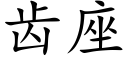 齿座